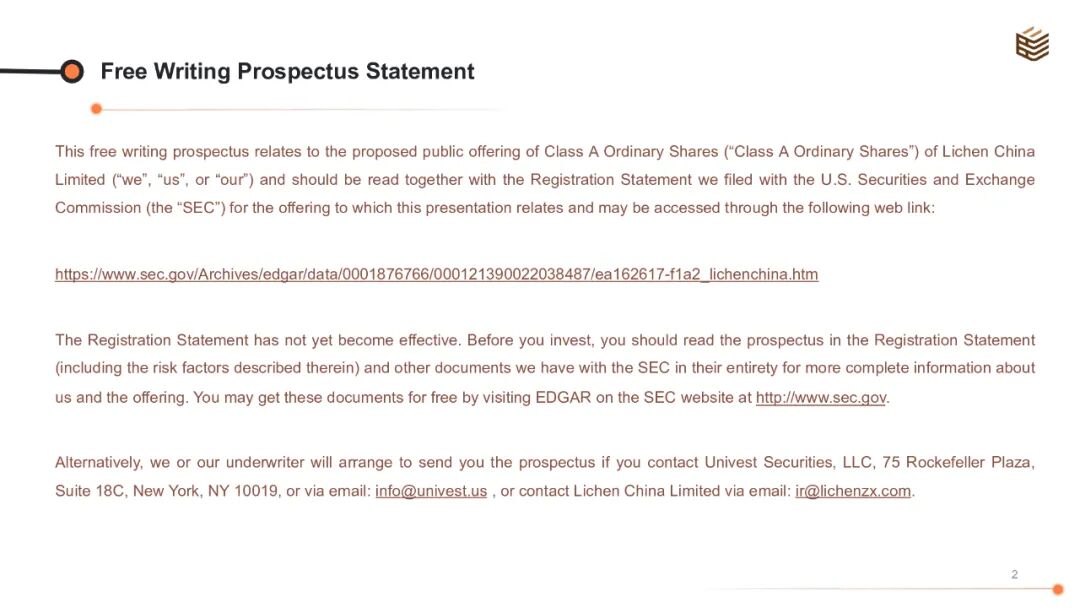 Free Writing Prospectus Statement

This free writing prospectus relates to the proposed public offering of Class A Ordinary Shares (“Class A Ordinary Shares”) of Lichen China Limited (“we”, “us”, or “our”) and should be read together with the Registration Statement we filed with the U.S. Securities and Exchange Commission (the “SEC”) for the offering to which this presentation relates and may be accessed through the following web link:

https://www.sec.gov/Archives/edgar/data/0001876766/000121390022038487/ea162617-f1a2_lichenchina.htm

The Registration Statement has not yet become effective. Before you invest, you should read the prospectus in the Registration Statement (including the risk factors described therein) and other documents we have with the SEC in their entirety for more complete information about us and the offering. You may get these documents for free by visiting EDGAR on the SEC website at http://www.sec.gov.

Alternatively, we or our underwriter will arrange to send you the prospectus if you contact Univest Securities, LLC, 75 Rockefeller Plaza, Suite 18C, New York, NY 10019, or via email: info@univest.us , or contact Lichen China Limited via email: ir@lichenzx.com.

2